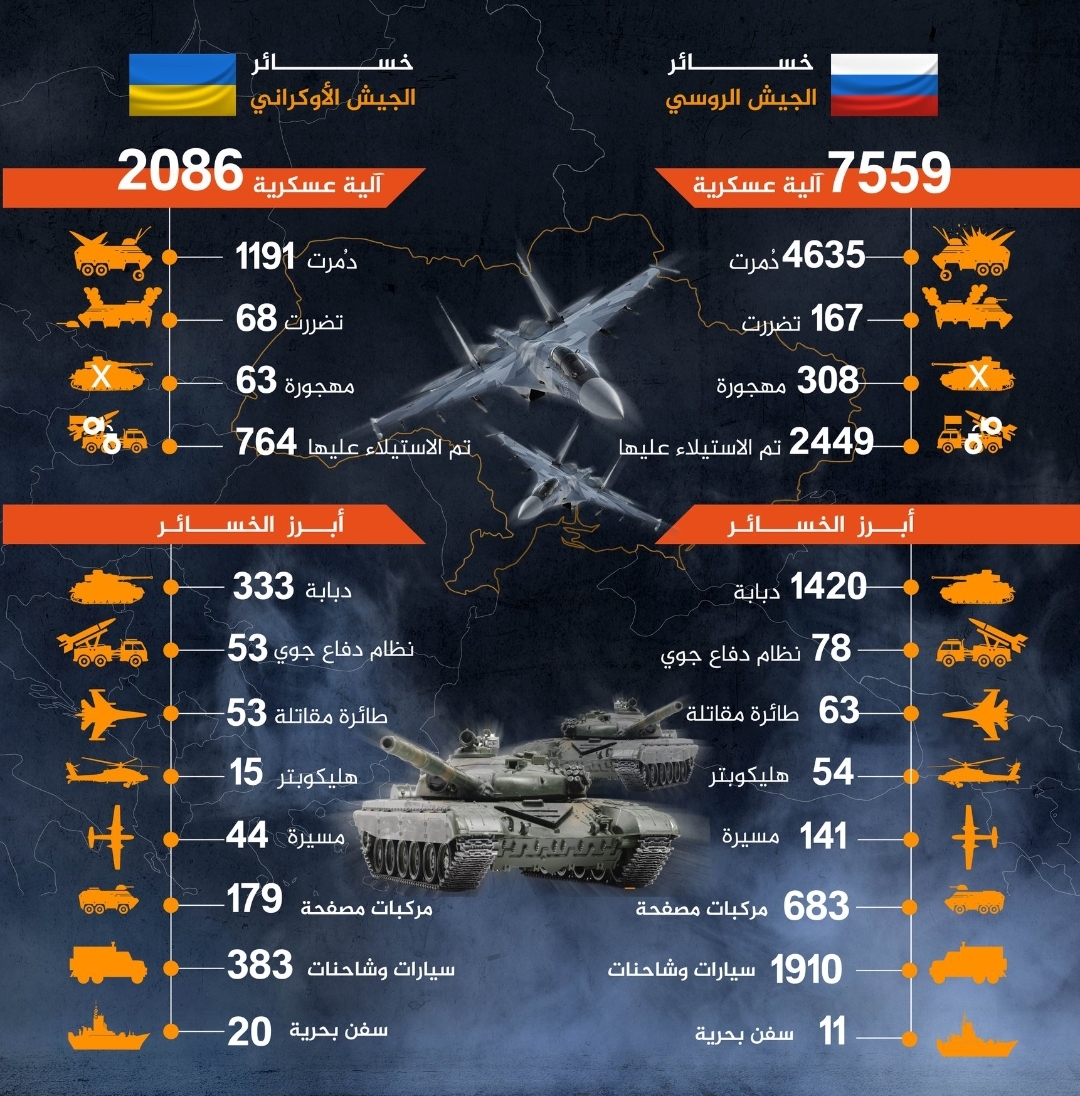 خسائر
الجيش الروسي

7559 آلية عسكرية

4635 دُمرت
167 تضررت
308 مهجورة
2449 تم الاستيلاء عليها

أبرز الخسائر

1420 دبابة
78 نظام دفاع جوي
63 طائرة مقاتلة
54 هليكوبتر
141 مسيرة
683 مركبات مصفحة
1910 سيارات وشاحنات
11 سفن بحرية

خسائر
الجيش الأوكراني

2086 آلية عسكرية

1191 دُمرت
68 تضررت
63 مهجورة
764 تم الاستيلاء عليها

أبرز الخسائر

333 دبابة
53 نظام دفاع جوي
53 طائرة مقاتلة
15 هليكوبتر
44 مسيرة
179 مركبات مصفحة
383 سيارات وشاحنات
20 سفن بحرية